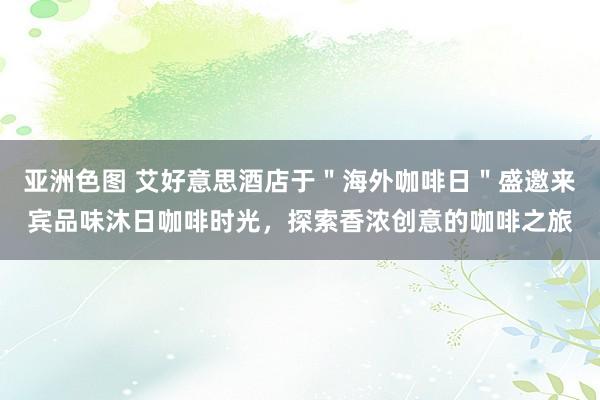 亚洲色图 艾好意思酒店于＂海外咖啡日＂盛邀来宾品味沐日咖啡时光，探索香浓创意的咖啡之旅